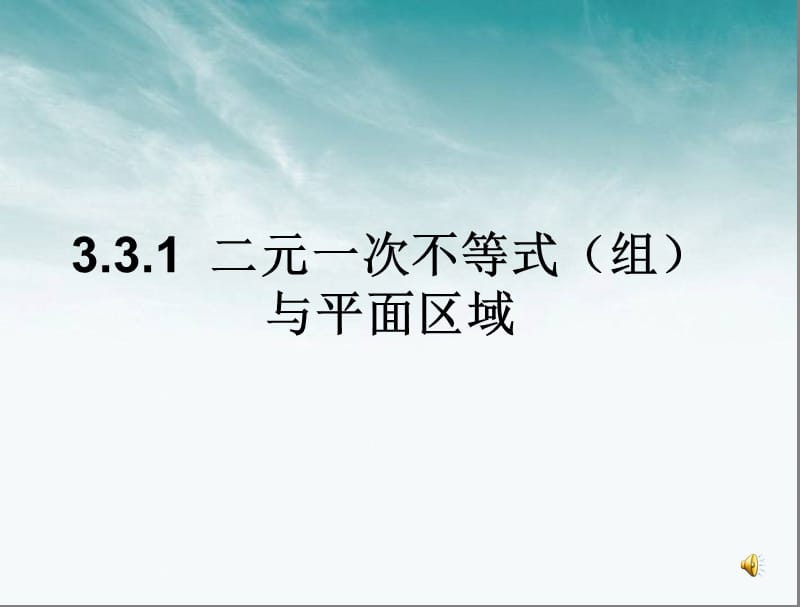 3.3.1 二元一次不等式（组）与平面区域